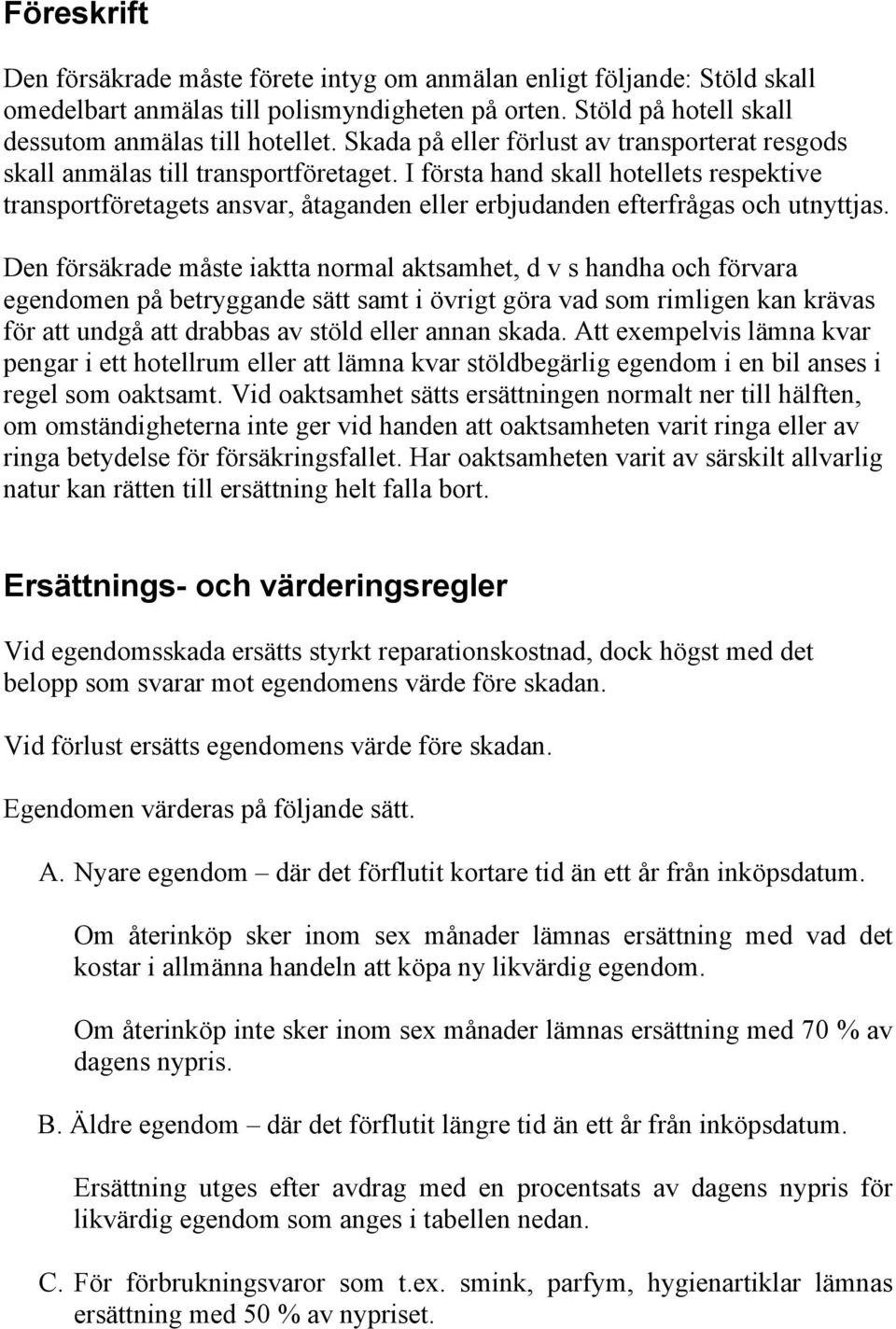 Föreskrift

Den försäkrade måste förete intyg om anmälan enligt följande: Stöld skall omedelbart anmälas till polismyndigheten på orten. Stöld på hotell skall dessutom anmälas till hotellet. Skada på eller förlust av transporterat resgods skall anmälas till transportföretaget. I första hand skall hotellets respektive transportföretagets ansvar, åtaganden eller erbjudanden efterfrågas och utnyttjas.

Den försäkrade måste iaktta normal aktsamhet, d v s handha och förvara egendomen på betryggande sätt samt i övrigt göra vad som rimligen kan krävas för att undgå att drabbas av stöld eller annan skada. Att exempelvis lämna kvar pengar i ett hotellrum eller att lämna kvar stöldbegärlig egendom i en bil anses i regel som oaktsamt. Vid oaktsamhet sätts ersättningen normalt ner till hälften, om omständigheterna inte ger vid handen att oaktsamheten varit ringa eller av ringa betydelse för försäkringsfallet. Har oaktsamheten varit av särskilt allvarlig natur kan rätten till ersättning helt falla bort.

Ersättnings- och värderingsregler

Vid egendomsskada ersätts styrkt reparationskostnad, dock högst med det belopp som svarar mot egendomens värde före skadan.

Vid förlust ersätts egendomens värde före skadan.

Egendomen värderas på följande sätt.

A. Nyare egendom – där det förflutit kortare tid än ett år från inköpsdatum.

Om återinköp sker inom sex månader lämnas ersättning med vad det kostar i allmänna handeln att köpa ny likvärdig egendom.

Om återinköp inte sker inom sex månader lämnas ersättning med 70 % av dagens nypris.

B. Äldre egendom – där det förflutit längre tid än ett år från inköpsdatum.

Ersättning utges efter avdrag med en procentsats av dagens nypris för likvärdig egendom som anges i tabellen nedan.

C. För förbrukningsvaror som t.ex. smink, parfym, hygienartiklar lämnas ersättning med 50 % av nypriset.